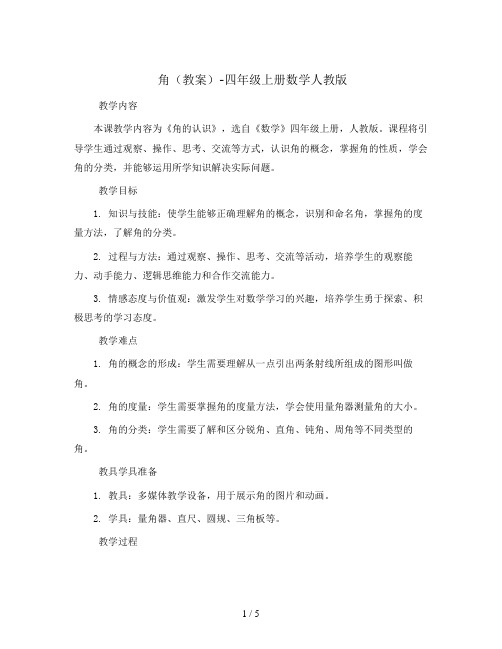 角（教案）-四年级上册数学人教版

教学内容

本课教学内容为《角的认识》，选自《数学》四年级上册，人教版。课程将引导学生通过观察、操作、思考、交流等方式，认识角的概念，掌握角的性质，学会角的分类，并能够运用所学知识解决实际问题。

教学目标

1. 知识与技能：使学生能够正确理解角的概念，识别和命名角，掌握角的度量方法，了解角的分类。

2. 过程与方法：通过观察、操作、思考、交流等活动，培养学生的观察能力、动手能力、逻辑思维能力和合作交流能力。

3. 情感态度与价值观：激发学生对数学学习的兴趣，培养学生勇于探索、积极思考的学习态度。

教学难点

1. 角的概念的形成：学生需要理解从一点引出两条射线所组成的图形叫做角。

2. 角的度量：学生需要掌握角的度量方法，学会使用量角器测量角的大小。

3. 角的分类：学生需要了解和区分锐角、直角、钝角、周角等不同类型的角。

教具学具准备

1. 教具：多媒体教学设备，用于展示角的图片和动画。

2. 学具：量角器、直尺、圆规、三角板等。

教学过程

1 / 5